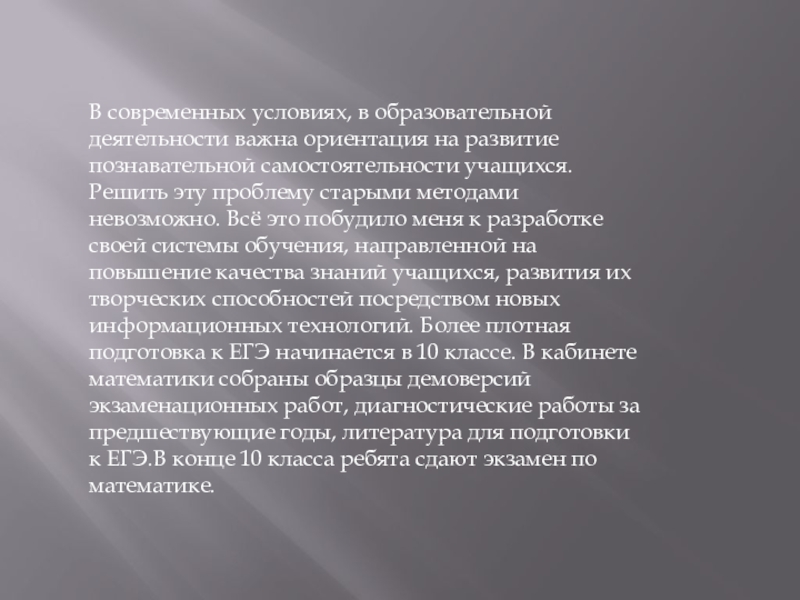 В современных условиях, в образовательной деятельности важна ориентация на развитие познавательной самостоятельности учащихся. Решить эту проблему старыми методами невозможно. Всё это побудило меня к разработке своей системы обучения, направленной на повышение качества знаний учащихся, развития их творческих способностей посредством новых информационных технологий. Более плотная подготовка к ЕГЭ начинается в 10 классе. В кабинете математики собраны образцы демоверсий экзаменационных работ, диагностические работы за предшествующие годы, литература для подготовки к ЕГЭ.В конце 10 класса ребята сдают экзамен по математике.